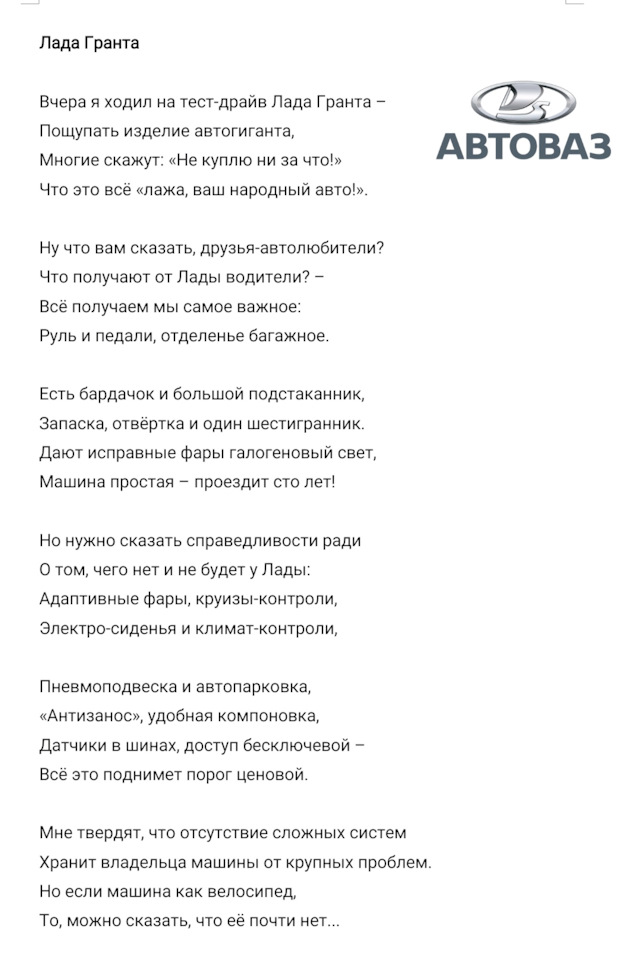 Лада Гранта

Вчера я ходил на тест-драйв Лада Гранта –
Пощупать изделие автогиганта,
Многие скажут: «Не куплю ни за что!»
Что это всё «лажа, ваш народный авто!».

АВТОВАЗ

Ну что вам сказать, друзья-автолюбители?
Что получают от Лады водители? –
Всё получаем мы самое важное:
Руль и педали, отделенье багажное.

Есть бардачок и большой подстаканник,
Запаска, отвёртка и один шестигранник.
Дают исправные фары галогеновый свет,
Машина простая – проездит сто лет!

Но нужно сказать справедливости ради
О том, чего нет и не будет у Лады:
Адаптивные фары, круизы-контроли,
Электро-сиденья и климат-контроли,

Пневмоподвеска и автопарковка,
«Антизанос», удобная компоновка,
Датчики в шинах, доступ бесключевой –
Всё это поднимет порог ценовой.

Мне твердят, что отсутствие сложных систем
Хранит владельца машины от крупных проблем.
Но если машина как велосипед,
То, можно сказать, что её почти нет...